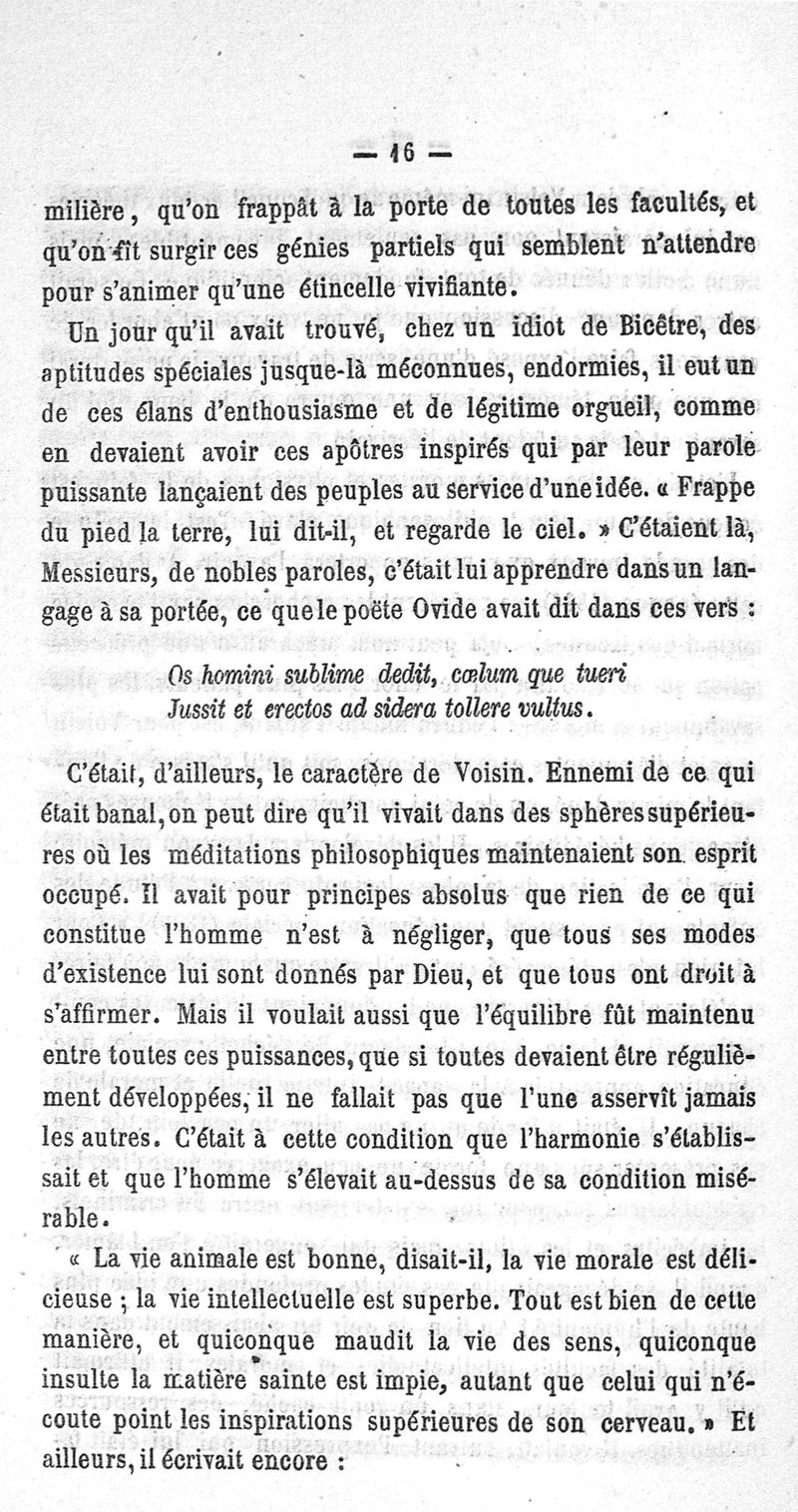 — 16 —

milière, qu'on frappât à la porte de toutes les facultés, et qu'on fît surgir ces génies partiels qui semblent n'attendre pour s'animer qu'une étincelle vivifiante.

Un jour qu'il avait trouvé, chez un idiot de Bicêtre, des aptitudes spéciales jusque-là méconnues, endormies, il eut un de ces élans d'enthousiasme et de légitime orgueil, comme en devaient avoir ces apôtres inspirés qui par leur parole puissante lançaient des peuples au service d'une idée. « Frappe du pied la terre, lui dit-il, et regarde le ciel. » C'étaient là, Messieurs, de nobles paroles, c'était lui apprendre dans un langage à sa portée, ce que le poëte Ovide avait dit dans ces vers :

Os homini sublime dedit, cœlum que tueri
Jussit et erectos ad sidera tollere vultus.

C'était, d'ailleurs, le caractère de Voisin. Ennemi de ce qui était banal, on peut dire qu'il vivait dans des sphères supérieures où les méditations philosophiques maintenaient son esprit occupé. Il avait pour principes absolus que rien de ce qui constitue l'homme n'est à négliger, que tous ses modes d'existence lui sont donnés par Dieu, et que tous ont droit à s'affirmer. Mais il voulait aussi que l'équilibre fût maintenu entre toutes ces puissances, que si toutes devaient être régulièment développées, il ne fallait pas que l'une asservît jamais les autres. C'était à cette condition que l'harmonie s'établissait et que l'homme s'élevait au-dessus de sa condition misérable.

« La vie animale est bonne, disait-il, la vie morale est délicieuse ; la vie intellectuelle est superbe. Tout est bien de cette manière, et quiconque maudit la vie des sens, quiconque insulte la matière sainte est impie, autant que celui qui n'écoute point les inspirations supérieures de son cerveau. » Et ailleurs, il écrivait encore :